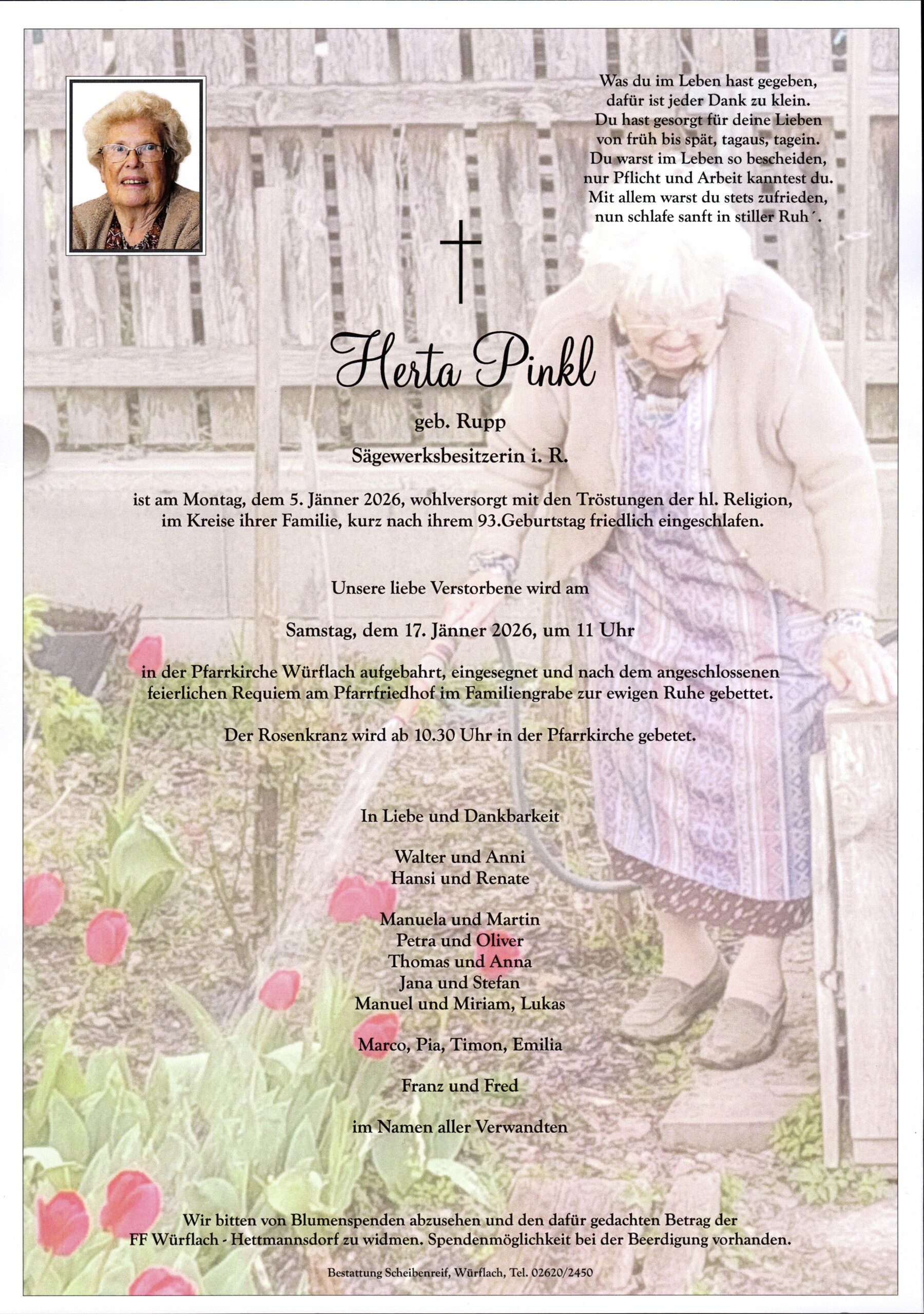 Was du im Leben hast gegeben,
dafür ist jeder Dank zu klein.
Du hast gesorgt für deine Lieben
von früh bis spät, tagaus, tagein.
Du warst im Leben so bescheiden,
nur Pflicht und Arbeit kanntest du.
Mit allem warst du stets zufrieden,
nun schlafe sanft in stiller Ruh´.

Herta Pinkl

geb. Rupp

Sägewerksbesitzerin i. R.

ist am Montag, dem 5. Jänner 2026, wohlversorgt mit den Tröstungen der hl. Religion, im Kreise ihrer Familie, kurz nach ihrem 93.Geburtstag friedlich eingeschlafen.

Unsere liebe Verstorbene wird am

Samstag, dem 17. Jänner 2026, um 11 Uhr

in der Pfarrkirche Würflach aufgebahrt, eingesegnet und nach dem angeschlossenen feierlichen Requiem am Pfarrfriedhof im Familiengrabe zur ewigen Ruhe gebettet.

Der Rosenkranz wird ab 10.30 Uhr in der Pfarrkirche gebetet.

In Liebe und Dankbarkeit

Walter und Anni
Hansi und Renate

Manuela und Martin
Petra und Oliver
Thomas und Anna
Jana und Stefan
Manuel und Miriam, Lukas

Marco, Pia, Timon, Emilia

Franz und Fred

im Namen aller Verwandten

Wir bitten von Blumenspenden abzusehen und den dafür gedachten Betrag der FF Würflach - Hettmannsdorf zu widmen. Spendenmöglichkeit bei der Beerdigung vorhanden.

Bestattung Scheibenreif, Würflach, Tel. 02620/2450